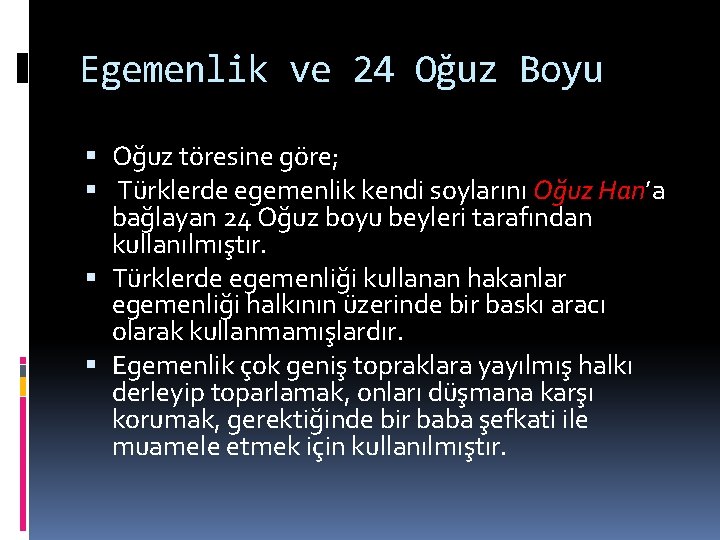 Egemenlik ve 24 Oğuz Boyu

▪ Oğuz töresine göre;
▪ Türklerde egemenlik kendi soylarını Oğuz Han'a bağlayan 24 Oğuz boyu beyleri tarafından kullanılmıştır.
▪ Türklerde egemenliği kullanan hakanlar egemenliği halkının üzerinde bir baskı aracı olarak kullanmamışlardır.
▪ Egemenlik çok geniş topraklara yayılmış halkı derleyip toparlamak, onları düşmana karşı korumak, gerektiğinde bir baba şefkati ile muamele etmek için kullanılmıştır.